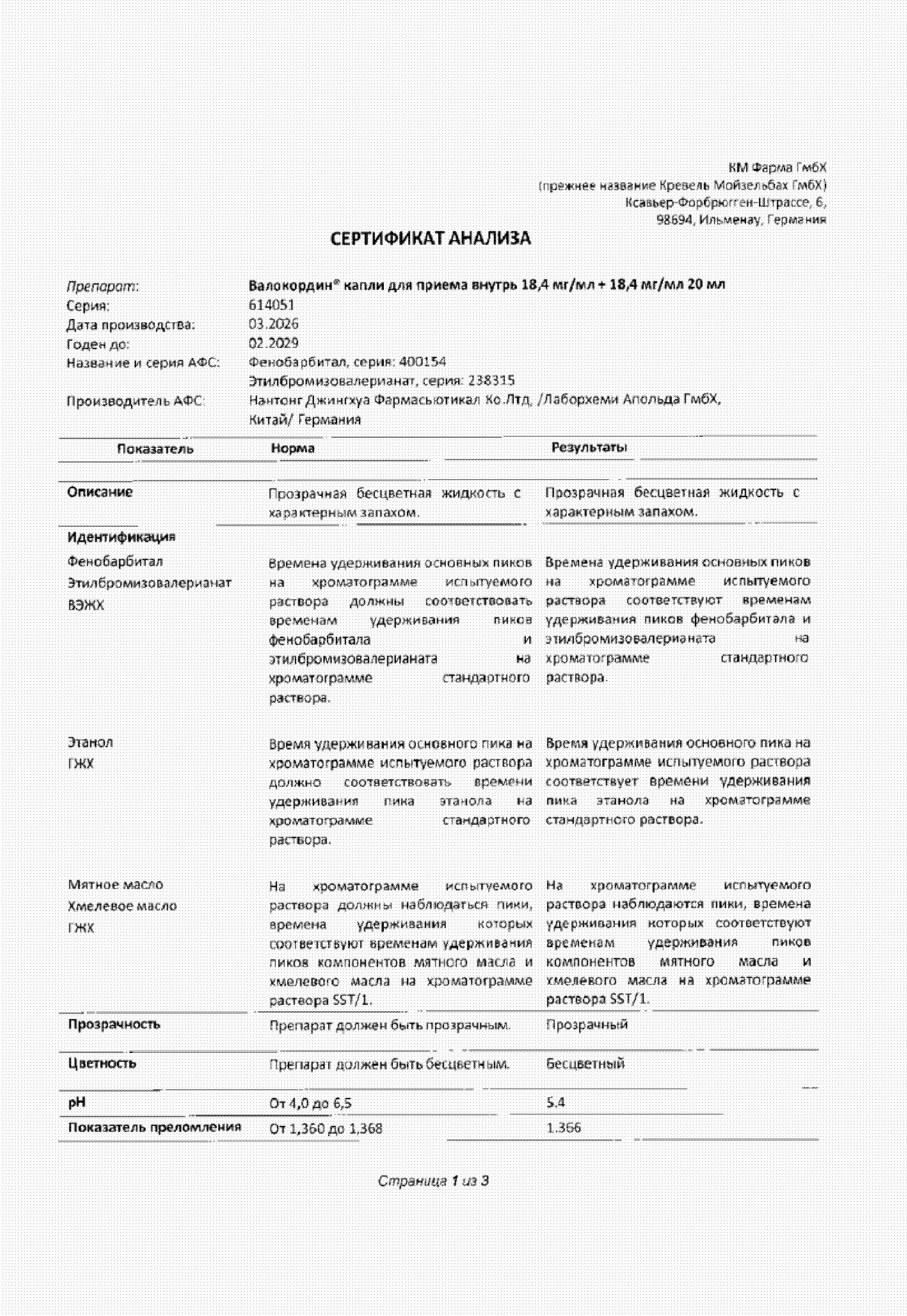 КМ Фарма ГмбХ
(прежнее название Кревель Мойзельбах ГмбХ)
Ксавьер-Форбрюгген-Штрассе, 6,
98694, Ильменау, Германия

СЕРТИФИКАТ АНАЛИЗА

Препарат: Валокордин® капли для приема внутрь 18,4 мг/мл + 18,4 мг/мл 20 мл
Серия: 614051
Дата производства: 03.2026
Годен до: 02.2029
Название и серия АФС: Фенобарбитал, серия: 400154
Этилбромизовалерианат, серия: 238315
Производитель АФС: Нантонг Джингхуа Фармасьютикал Ко.Лтд, /Лаборхеми Апольда ГмбХ, Китай/ Германия

| Показатель | Норма | Результаты |
|---|---|---|
| Описание | Прозрачная бесцветная жидкость с характерным запахом. | Прозрачная бесцветная жидкость с характерным запахом. |
| Идентификация | | |
| Фенобарбитал Этилбромизовалерианат ВЭЖХ | Времена удерживания основных пиков на хроматограмме испытуемого раствора должны соответствовать временам удерживания пиков фенобарбитала и этилбромизовалерианата на хроматограмме стандартного раствора. | Времена удерживания основных пиков на хроматограмме испытуемого раствора соответствуют временам удерживания пиков фенобарбитала и этилбромизовалерианата на хроматограмме стандартного раствора. |
| Этанол ГЖХ | Время удерживания основного пика на хроматограмме испытуемого раствора должно соответствовать времени удерживания пика этанола на хроматограмме стандартного раствора. | Время удерживания основного пика на хроматограмме испытуемого раствора соответствует времени удерживания пика этанола на хроматограмме стандартного раствора. |
| Мятное масло Хмелевое масло ГЖХ | На хроматограмме испытуемого раствора должны наблюдаться пики, времена удерживания которых соответствуют временам удерживания пиков компонентов мятного масла и хмелевого масла на хроматограмме раствора SST/1. | На хроматограмме испытуемого раствора наблюдаются пики, времена удерживания которых соответствуют временам удерживания пиков компонентов мятного масла и хмелевого масла на хроматограмме раствора SST/1. |
| Прозрачность | Препарат должен быть прозрачным. | Прозрачный |
| Цветность | Препарат должен быть бесцветным. | Бесцветный |
| pH | От 4,0 до 6,5 | 5.4 |
| Показатель преломления | От 1,360 до 1,368 | 1.366 |

Страница 1 из 3